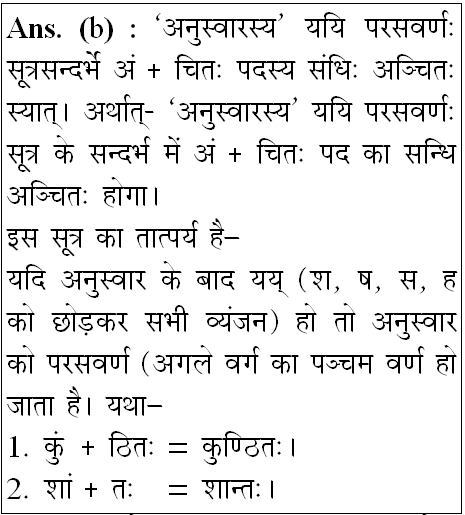 Ans. (b) : 'अनुस्वारस्य' ययि परसवर्णः सूत्रसन्दर्भे अं + चितः पदस्य संधिः अञ्चितः स्यात्। अर्थात्- 'अनुस्वारस्य' ययि परसवर्णः सूत्र के सन्दर्भ में अं + चितः पद का सन्धि अञ्चितः होगा।
इस सूत्र का तात्पर्य है–
यदि अनुस्वार के बाद यय् (श, ष, स, ह को छोड़कर सभी व्यंजन) हो तो अनुस्वार को परसवर्ण (अगले वर्ग का पञ्चम वर्ण हो जाता है। यथा–
1. कुं + ठितः = कुण्ठितः।
2. शां + तः = शान्तः।